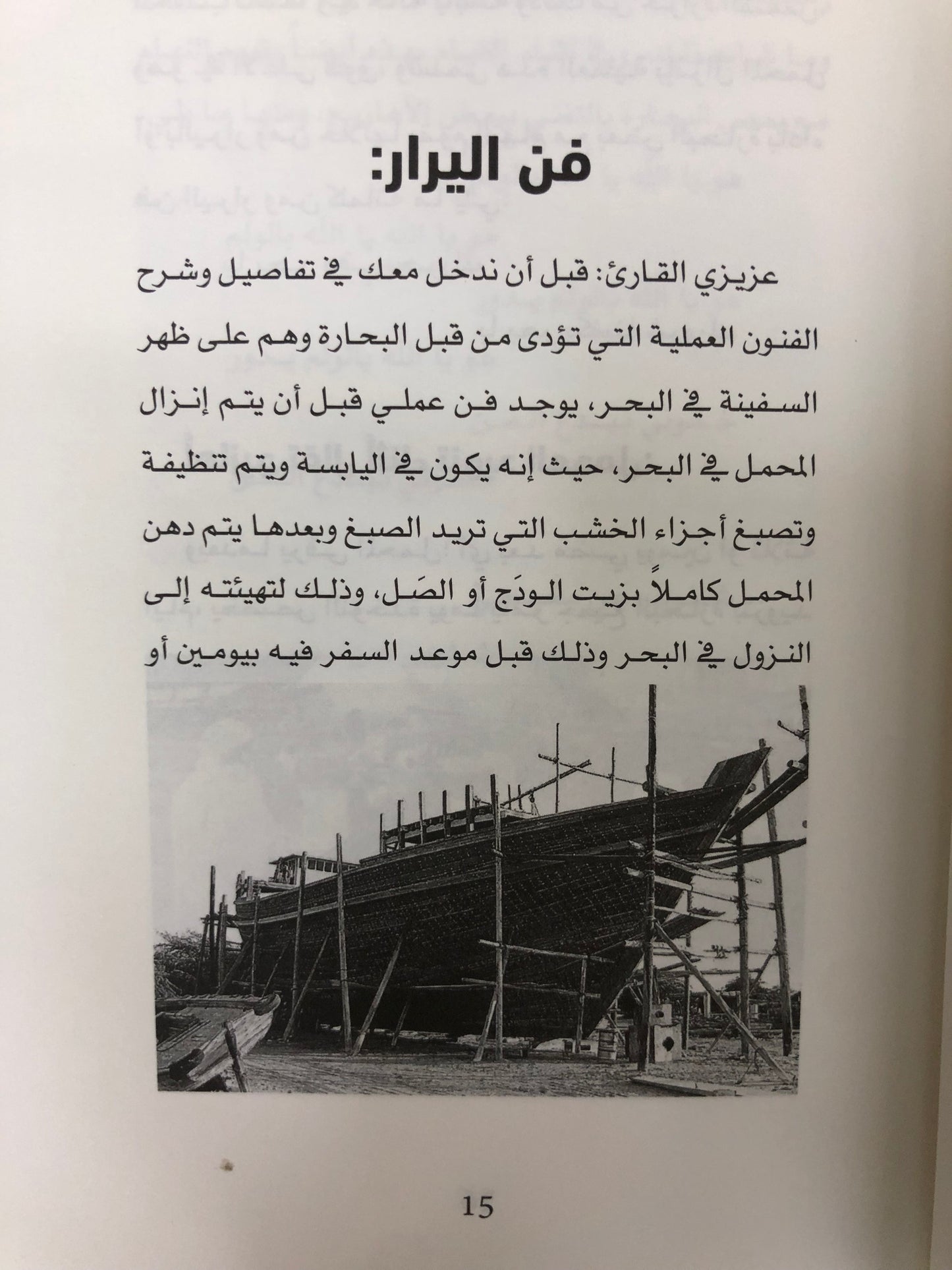 فن اليرار:

عزيزي القارئ: قبل أن ندخل معك في تفاصيل وشرح الفنون العملية التي تؤدى من قبل البحارة وهم على ظهر السفينة في البحر، يوجد فن عملي قبل أن يتم إنزال المحمل في البحر، حيث إنه يكون في اليابسة ويتم تنظيفة وتصبغ أجزاء الخشب التي تريد الصبغ وبعدها يتم دهن المحمل كاملاً بزيت الودَج أو الصَل، وذلك لتهيئته إلى النزول في البحر وذلك قبل موعد السفر فيه بيومين أو

15